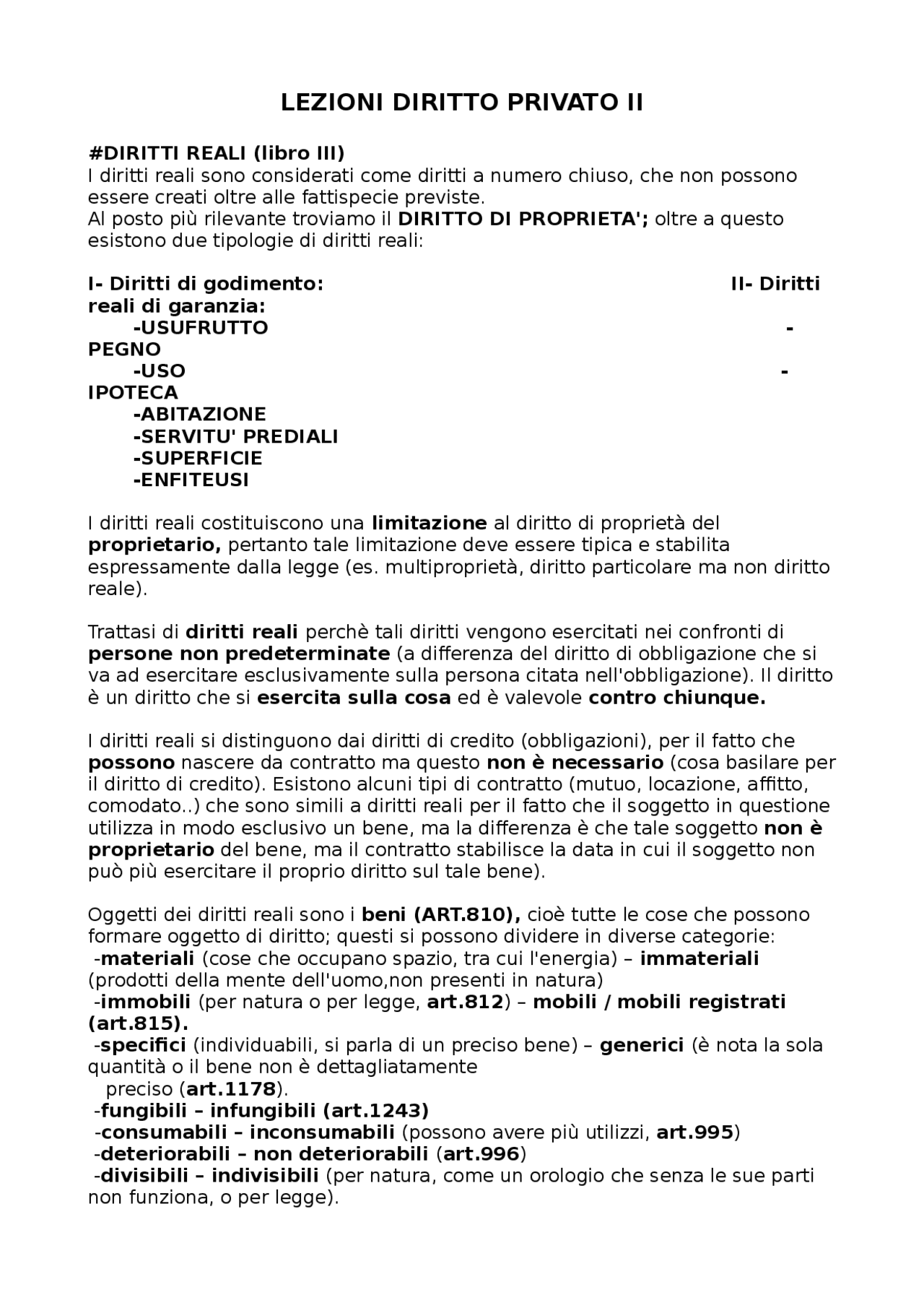 LEZIONI DIRITTO PRIVATO II

#DIRITTI REALI (libro III)
I diritti reali sono considerati come diritti a numero chiuso, che non possono essere creati oltre alle fattispecie previste.
Al posto più rilevante troviamo il DIRITTO DI PROPRIETA'; oltre a questo esistono due tipologie di diritti reali:

I- Diritti di godimento: II- Diritti reali di garanzia:
-USUFRUTTO -PEGNO
-USO -IPOTECA
-ABITAZIONE
-SERVITU' PREDIALI
-SUPERFICIE
-ENFITEUSI

I diritti reali costituiscono una limitazione al diritto di proprietà del proprietario, pertanto tale limitazione deve essere tipica e stabilita espressamente dalla legge (es. multiproprietà, diritto particolare ma non diritto reale).

Trattasi di diritti reali perchè tali diritti vengono esercitati nei confronti di persone non predeterminate (a differenza del diritto di obbligazione che si va ad esercitare esclusivamente sulla persona citata nell'obbligazione). Il diritto è un diritto che si esercita sulla cosa ed è valevole contro chiunque.

I diritti reali si distinguono dai diritti di credito (obbligazioni), per il fatto che possono nascere da contratto ma questo non è necessario (cosa basilare per il diritto di credito). Esistono alcuni tipi di contratto (mutuo, locazione, affitto, comodato..) che sono simili a diritti reali per il fatto che il soggetto in questione utilizza in modo esclusivo un bene, ma la differenza è che tale soggetto non è proprietario del bene, ma il contratto stabilisce la data in cui il soggetto non può più esercitare il proprio diritto sul tale bene).

Oggetti dei diritti reali sono i beni (ART.810), cioè tutte le cose che possono formare oggetto di diritto; questi si possono dividere in diverse categorie:
-materiali (cose che occupano spazio, tra cui l'energia) – immateriali (prodotti della mente dell'uomo,non presenti in natura)
-immobili (per natura o per legge, art.812) – mobili / mobili registrati (art.815).
-specifici (individuabili, si parla di un preciso bene) – generici (è nota la sola quantità o il bene non è dettagliatamente preciso (art.1178).
-fungibili – infungibili (art.1243)
-consumabili – inconsumabili (possono avere più utilizzi, art.995)
-deteriorabili – non deteriorabili (art.996)
-divisibili – indivisibili (per natura, come un orologio che senza le sue parti non funziona, o per legge).